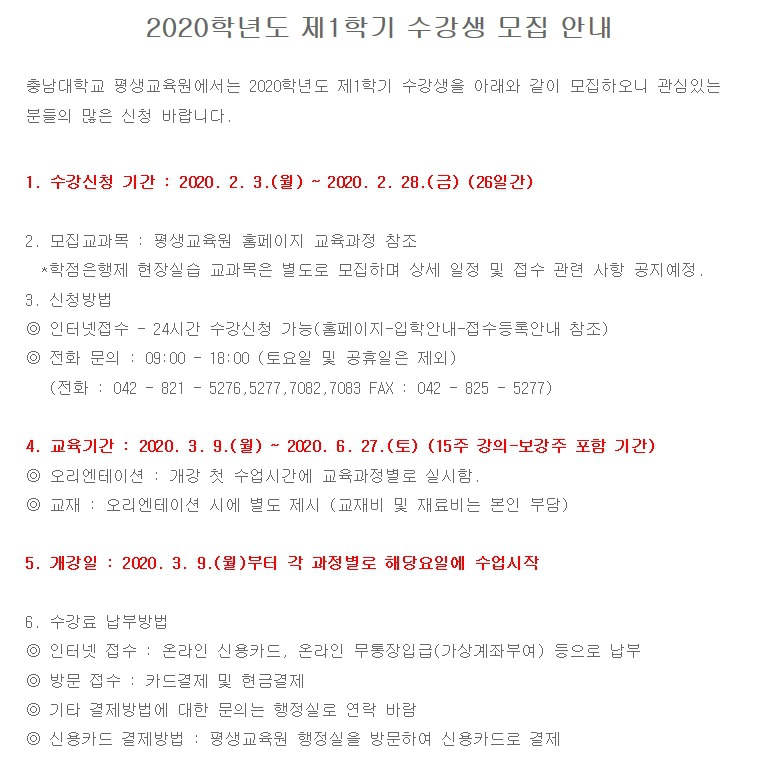 2020학년도 제1학기 수강생 모집 안내

충남대학교 평생교육원에서는 2020학년도 제1학기 수강생을 아래와 같이 모집하오니 관심있는 분들의 많은 신청 바랍니다.

1. 수강신청 기간 : 2020. 2. 3.(월) ~ 2020. 2. 28.(금) (26일간)

2. 모집교과목 : 평생교육원 홈페이지 교육과정 참조
*학점은행제 현장실습 교과목은 별도로 모집하며 상세 일정 및 접수 관련 사항 공지예정.
3. 신청방법
◎ 인터넷접수 - 24시간 수강신청 가능(홈페이지-입학안내-접수등록안내 참조)
◎ 전화 문의 : 09:00 - 18:00 (토요일 및 공휴일은 제외)
(전화 : 042 - 821 - 5276,5277,7082,7083 FAX : 042 - 825 - 5277)

4. 교육기간 : 2020. 3. 9.(월) ~ 2020. 6. 27.(토) (15주 강의-보강주 포함 기간)
◎ 오리엔테이션 : 개강 첫 수업시간에 교육과정별로 실시함.
◎ 교재 : 오리엔테이션 시에 별도 제시 (교재비 및 재료비는 본인 부담)

5. 개강일 : 2020. 3. 9.(월)부터 각 과정별로 해당요일에 수업시작

6. 수강료 납부방법
◎ 인터넷 접수 : 온라인 신용카드, 온라인 무통장입금(가상계좌부여) 등으로 납부
◎ 방문 접수 : 카드결제 및 현금결제
◎ 기타 결제방법에 대한 문의는 행정실로 연락 바람
◎ 신용카드 결제방법 : 평생교육원 행정실을 방문하여 신용카드로 결제